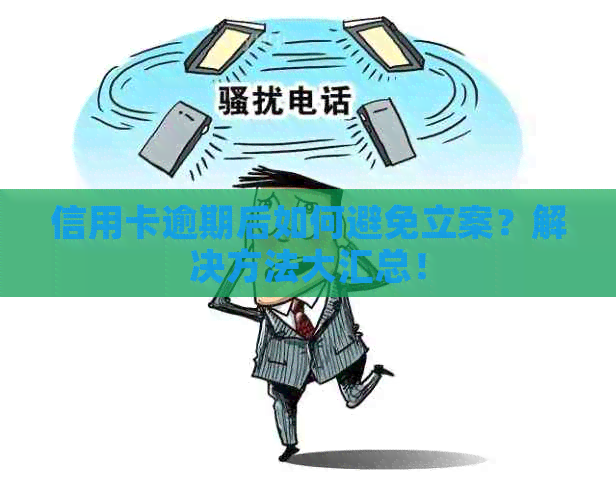 骚扰电话

信用卡逾期后如何避免立案？解决方法大汇总！